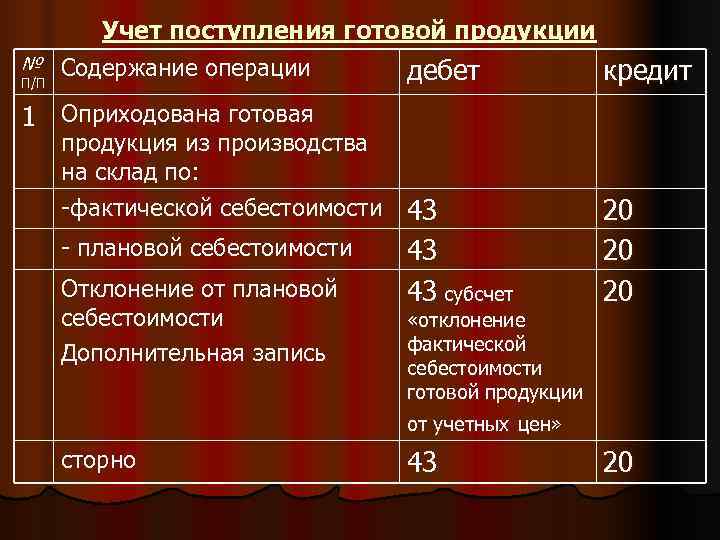 Учет поступления готовой продукции

| № п/п | Содержание операции | дебет | кредит |
|---|---|---|---|
| 1 | Оприходована готовая продукция из производства на склад по: | | |
| | -фактической себестоимости | 43 | 20 |
| | - плановой себестоимости | 43 | 20 |
| | Отклонение от плановой себестоимости Дополнительная запись | 43 субсчет «отклонение фактической себестоимости готовой продукции от учетных цен» | 20 |
| | сторно | 43 | 20 |